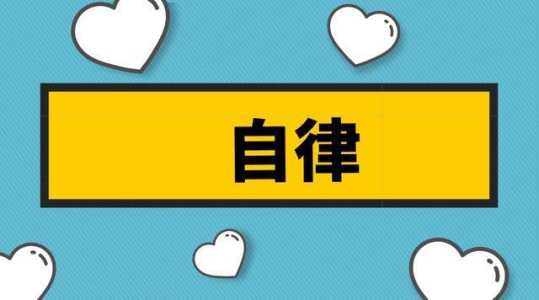 自律